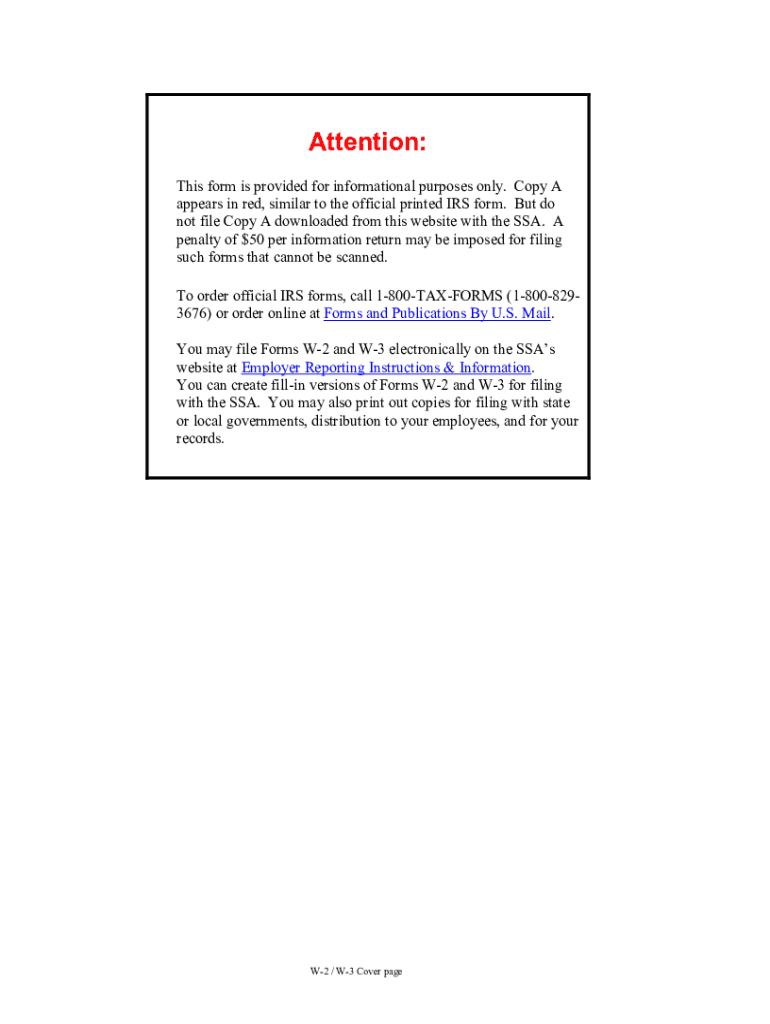 Attention:

This form is provided for informational purposes only. Copy A appears in red, similar to the official printed IRS form. But do not file Copy A downloaded from this website with the SSA. A penalty of $50 per information return may be imposed for filing such forms that cannot be scanned.

To order official IRS forms, call 1-800-TAX-FORMS (1-800-829-3676) or order online at Forms and Publications By U.S. Mail.

You may file Forms W-2 and W-3 electronically on the SSA's website at Employer Reporting Instructions & Information. You can create fill-in versions of Forms W-2 and W-3 for filing with the SSA. You may also print out copies for filing with state or local governments, distribution to your employees, and for your records.

W-2 / W-3 Cover page